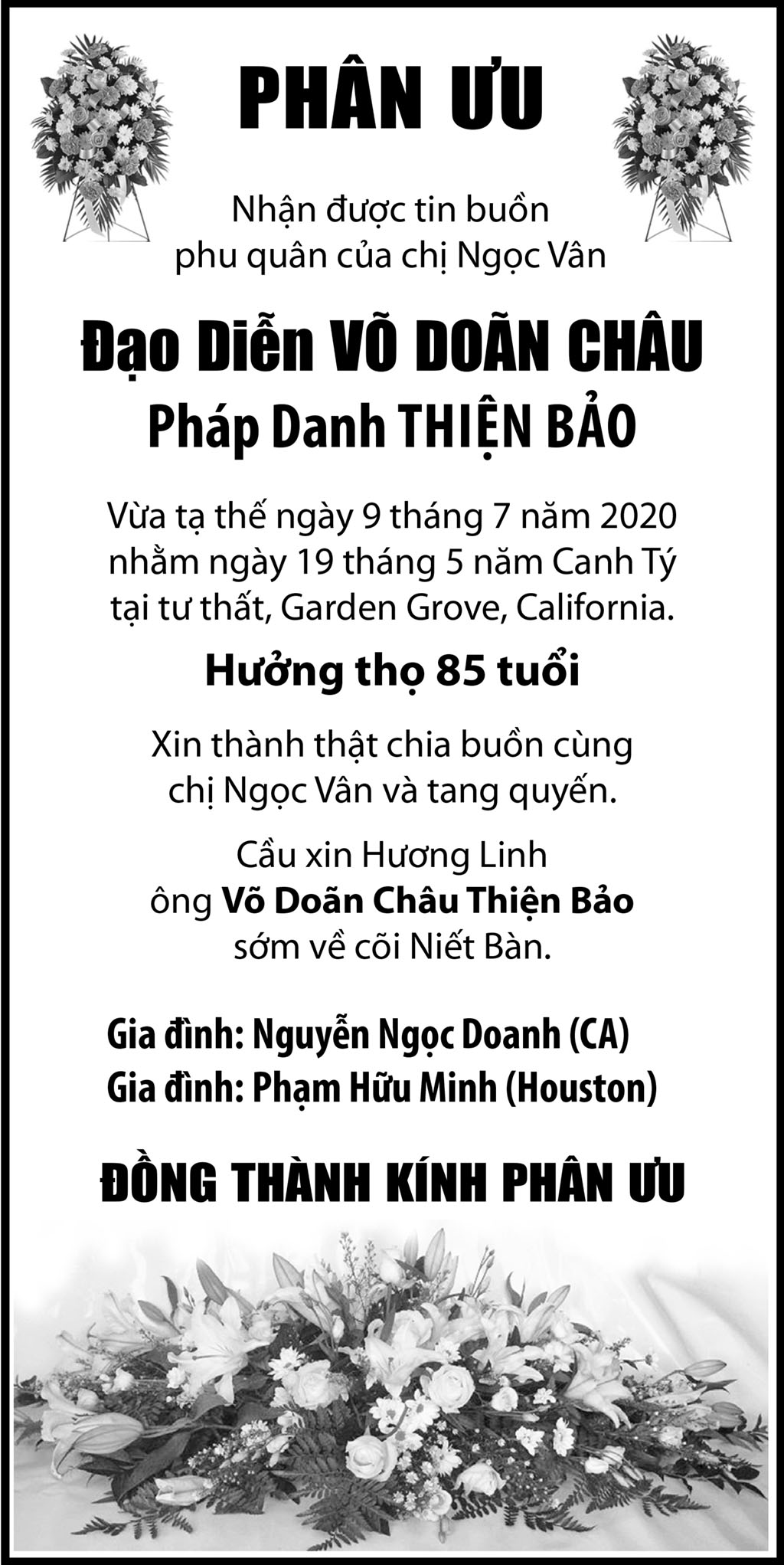 PHÂN ƯU

Nhận được tin buồn
phu quân của chị Ngọc Vân

Đạo Diễn VÕ DOÃN CHÂU
Pháp Danh THIỆN BẢO

Vừa tạ thế ngày 9 tháng 7 năm 2020
nhằm ngày 19 tháng 5 năm Canh Tý
tại tư thất, Garden Grove, California.

Hưởng thọ 85 tuổi

Xin thành thật chia buồn cùng
chị Ngọc Vân và tang quyến.

Cầu xin Hương Linh
ông Võ Doãn Châu Thiện Bảo
sớm về cõi Niết Bàn.

Gia đình: Nguyễn Ngọc Doanh (CA)
Gia đình: Phạm Hữu Minh (Houston)

ĐỒNG THÀNH KÍNH PHÂN ƯU